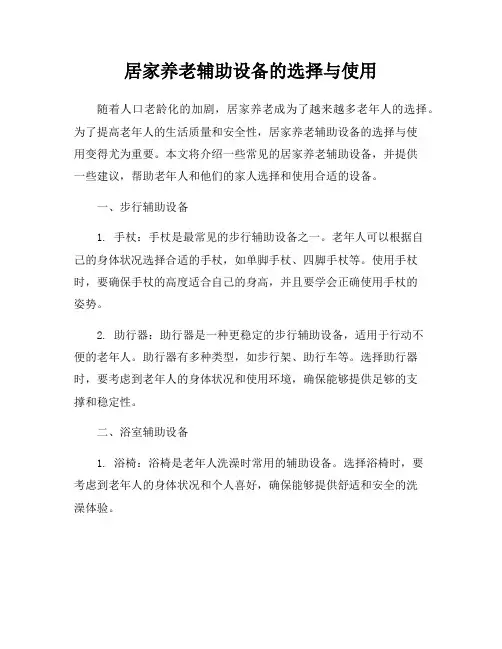 居家养老辅助设备的选择与使用

随着人口老龄化的加剧，居家养老成为了越来越多老年人的选择。为了提高老年人的生活质量和安全性，居家养老辅助设备的选择与使用变得尤为重要。本文将介绍一些常见的居家养老辅助设备，并提供一些建议，帮助老年人和他们的家人选择和使用合适的设备。

一、步行辅助设备

1. 手杖：手杖是最常见的步行辅助设备之一。老年人可以根据自己的身体状况选择合适的手杖，如单脚手杖、四脚手杖等。使用手杖时，要确保手杖的高度适合自己的身高，并且要学会正确使用手杖的姿势。

2. 助行器：助行器是一种更稳定的步行辅助设备，适用于行动不便的老年人。助行器有多种类型，如步行架、助行车等。选择助行器时，要考虑到老年人的身体状况和使用环境，确保能够提供足够的支撑和稳定性。

二、浴室辅助设备

1. 浴椅：浴椅是老年人洗澡时常用的辅助设备。选择浴椅时，要考虑到老年人的身体状况和个人喜好，确保能够提供舒适和安全的洗澡体验。